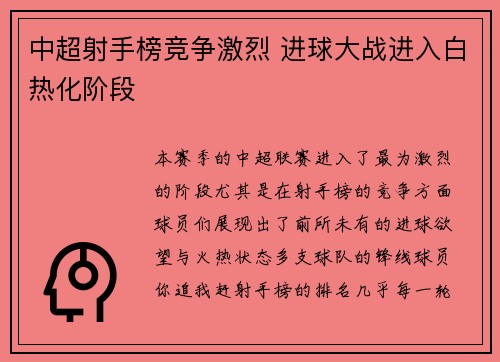 中超射手榜竞争激烈 进球大战进入白热化阶段

本赛季的中超联赛进入了最为激烈的阶段尤其是在射手榜的竞争方面球员们展现出了前所未有的进球欲望与火热状态多支球队的锋线球员你追我赶射手榜的排名几乎每一轮